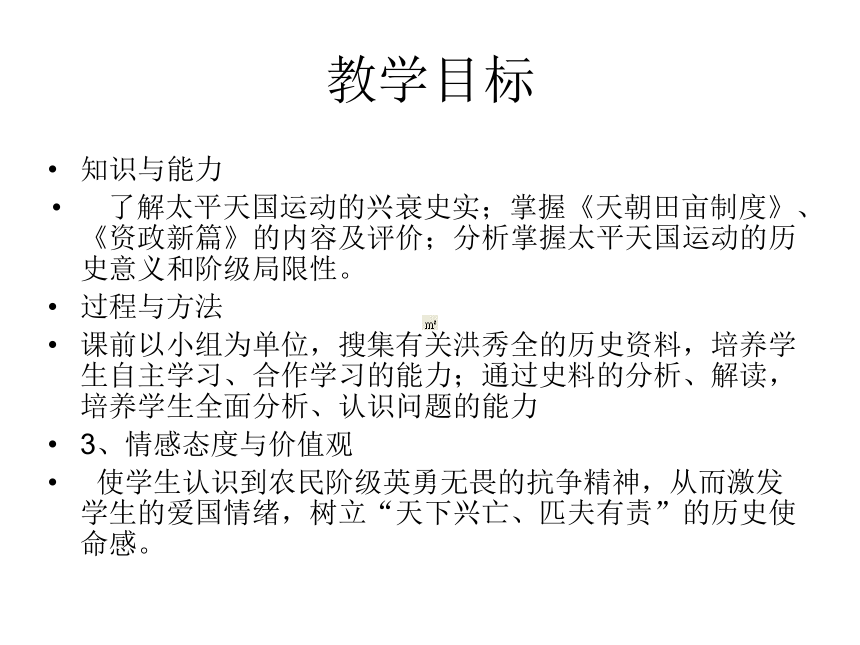 教学目标

• 知识与能力

• 了解太平天国运动的兴衰史实；掌握《天朝田亩制度》、《资政新篇》的内容及评价；分析掌握太平天国运动的历史意义和阶级局限性。

• 过程与方法

• 课前以小组为单位，搜集有关洪秀全的历史资料，培养学生自主学习、合作学习的能力；通过史料的分析、解读，培养学生全面分析、认识问题的能力

• 3、情感态度与价值观

• 使学生认识到农民阶级英勇无畏的抗争精神，从而激发学生的爱国情绪，树立“天下兴亡、匹夫有责”的历史使命感。